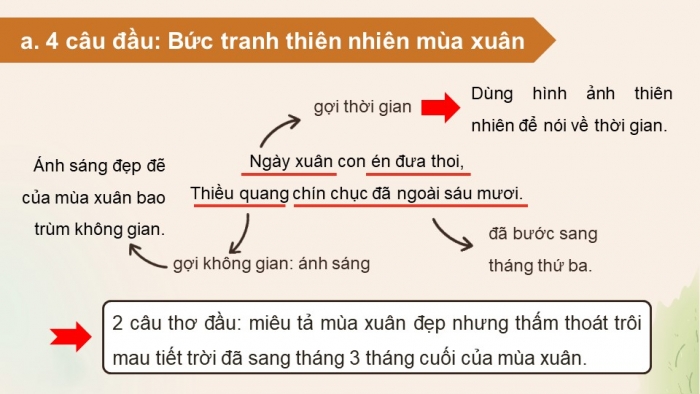 a. 4 câu đầu: Bức tranh thiên nhiên mùa xuân

gợi thời gian

Dùng hình ảnh thiên nhiên để nói về thời gian.

Ánh sáng đẹp đẽ của mùa xuân bao trùm không gian.

Ngày xuân con én đưa thoi,
Thiều quang chín chục đã ngoài sáu mươi.

gợi không gian: ánh sáng

đã bước sang tháng thứ ba.

2 câu thơ đầu: miêu tả mùa xuân đẹp nhưng thấm thoát trôi mau tiết trời đã sang tháng 3 tháng cuối của mùa xuân.